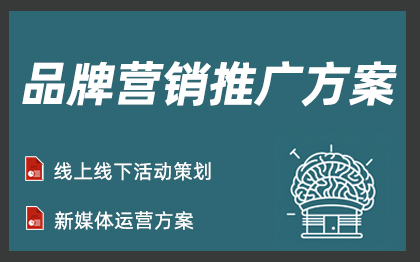 品牌营销推广方案

线上线下活动策划

新媒体运营方案